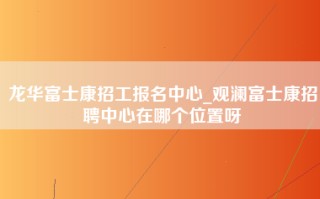 龙华富士康招工报名中心_观澜富士康招聘中心在哪个位置呀